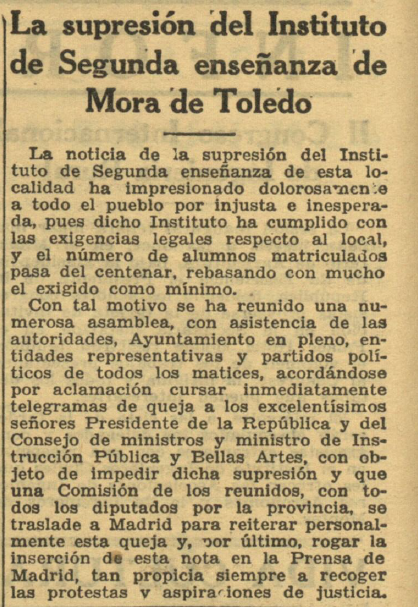 La supresión del Instituto de Segunda enseñanza de Mora de Toledo

La noticia de la supresión del Instituto de Segunda enseñanza de esta localidad ha impresionado dolorosamente a todo el pueblo por injusta e inesperada, pues dicho Instituto ha cumplido con las exigencias legales respecto al local, y el número de alumnos matriculados pasa del centenar, rebasando con mucho el exigido como mínimo.

Con tal motivo se ha reunido una numerosa asamblea, con asistencia de las autoridades, Ayuntamiento en pleno, entidades representativas y partidos políticos de todos los matices, acordándose por aclamación cursar inmediatamente telegramas de queja a los excelentísimos señores Presidente de la República y del Consejo de ministros y ministro de Instrucción Pública y Bellas Artes, con objeto de impedir dicha supresión y que una Comisión de los reunidos, con todos los diputados por la provincia, se traslade a Madrid para reiterar personalmente esta queja y, por último, rogar la inserción de esta nota en la Prensa de Madrid, tan propicia siempre a recoger las protestas y aspiraciones de justicia.